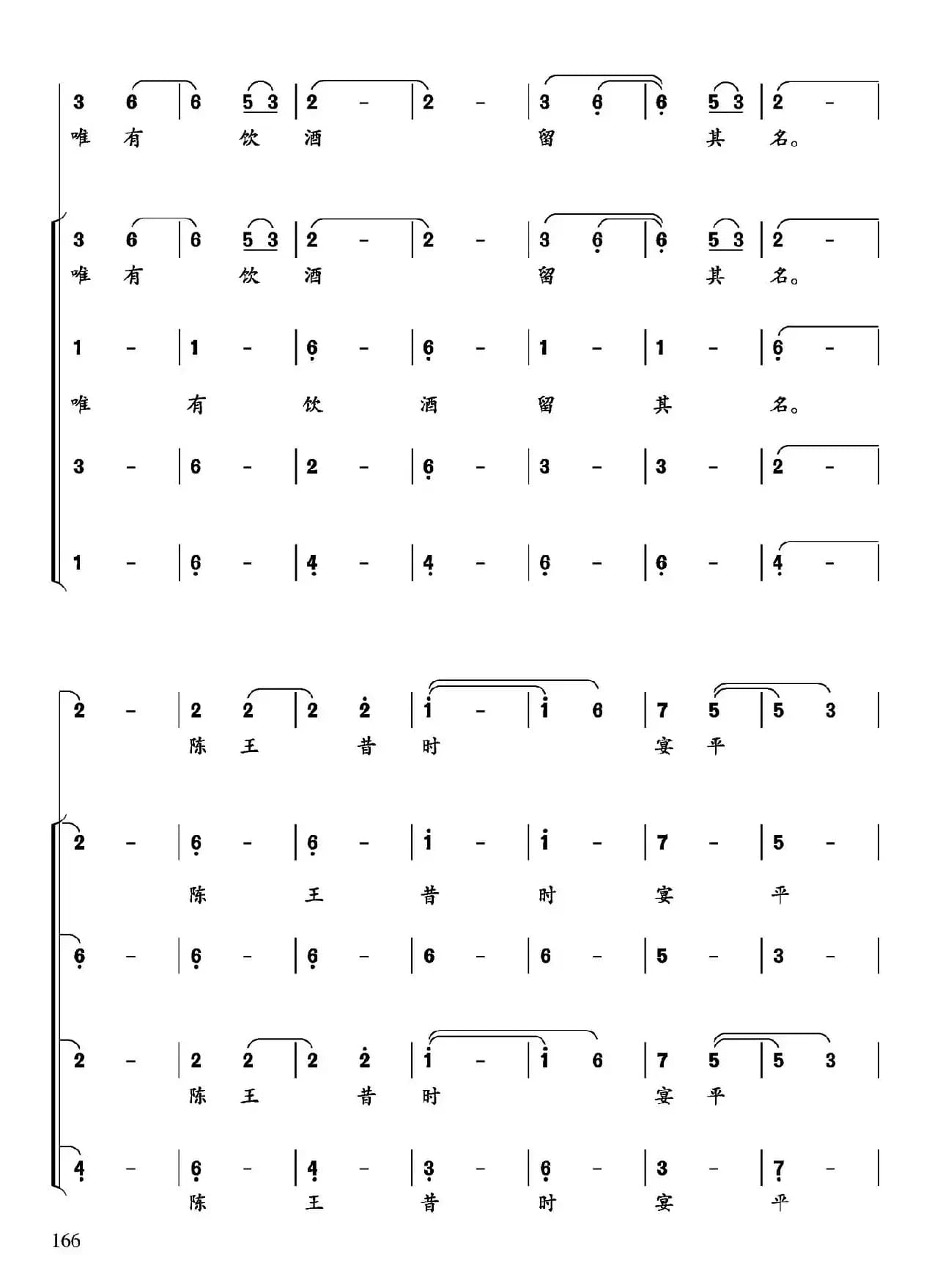 3 6 | 6 5 3 | 2 - | 2 - | 3 6 | 6 5 3 | 2 - |
唯 有 饮 酒 留 其 名。

3 6 | 6 5 3 | 2 - | 2 - | 3 6 | 6 5 3 | 2 - |
唯 有 饮 酒 留 其 名。

1 - | 1 - | 6 - | 6 - | 1 - | 1 - | 6 - |
唯 有 饮 酒 留 其 名。

3 - | 6 - | 2 - | 6 - | 3 - | 3 - | 2 - |

1 - | 6 - | 4 - | 4 - | 6 - | 6 - | 4 - |

2 - | 2 2 | 2 2 | 1 - | 1 6 | 7 5 | 5 3 |
陈 王 昔 时 宴 平

2 - | 6 - | 6 - | 1 - | 1 - | 7 - | 5 - |
陈 王 昔 时 宴 平

6 - | 6 - | 6 - | 6 - | 6 - | 5 - | 3 - |

2 - | 2 2 | 2 2 | 1 - | 1 6 | 7 5 | 5 3 |
陈 王 昔 时 宴 平

4 - | 6 - | 4 - | 3 - | 6 - | 3 - | 7 - |
陈 王 昔 时 宴 平

166